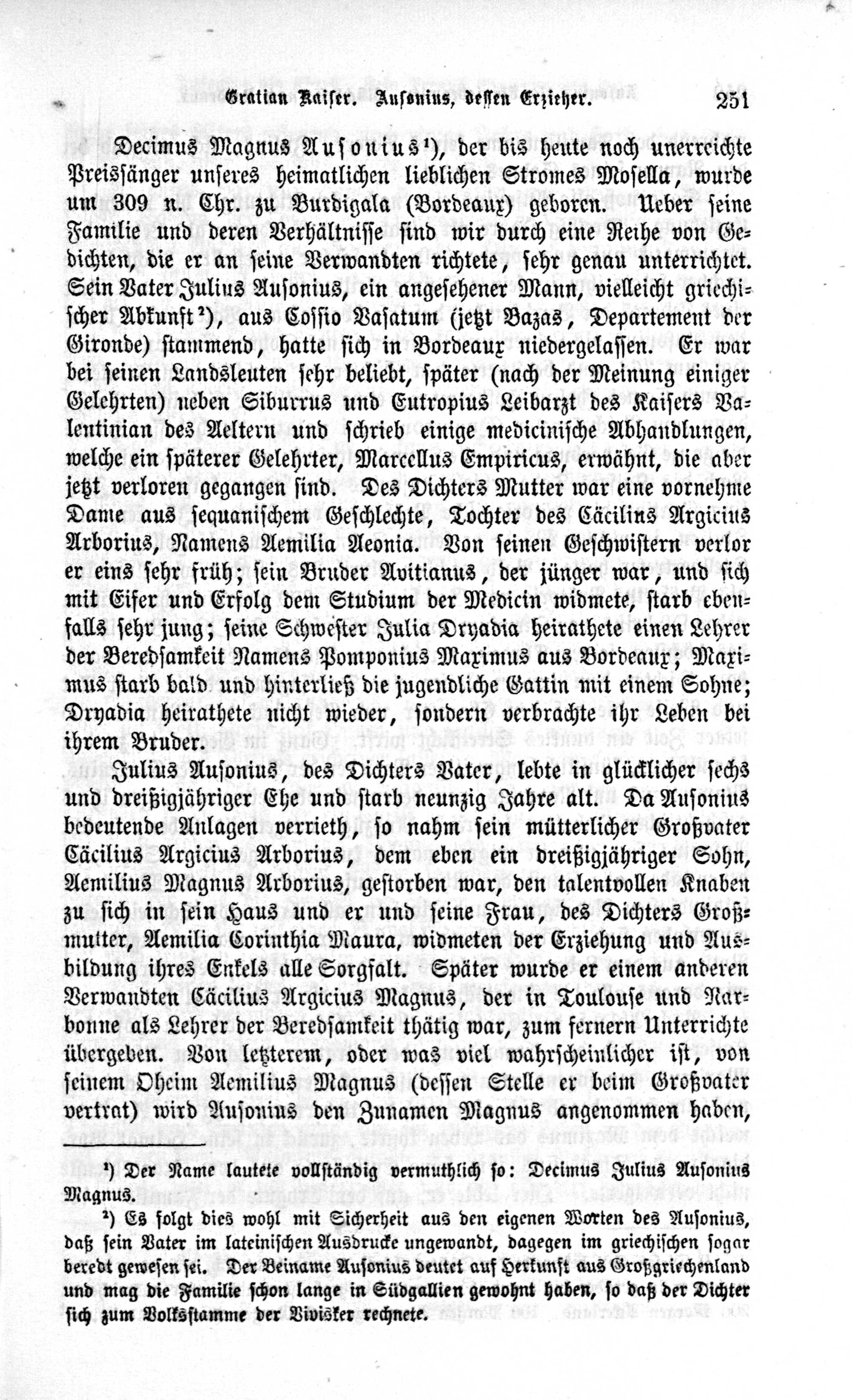 Gratian Kaiser. Ausonius, dessen Erzieher. 251

Decimus Magnus Ausonius¹), der bis heute noch unerreichte Preissänger unseres heimatlichen lieblichen Stromes Mosella, wurde um 309 n. Chr. zu Burdigala (Bordeaux) geboren. Ueber seine Familie und deren Verhältnisse sind wir durch eine Reihe von Gedichten, die er an seine Verwandten richtete, sehr genau unterrichtet. Sein Vater Julius Ausonius, ein angesehener Mann, vielleicht griechischer Abkunft²), aus Cossio Vasatum (jetzt Bazas, Departement der Gironde) stammend, hatte sich in Bordeaux niedergelassen. Er war bei seinen Landsleuten sehr beliebt, später (nach der Meinung einiger Gelehrten) neben Siburrus und Eutropius Leibarzt des Kaisers Valentinian des Aeltern und schrieb einige medicinische Abhandlungen, welche ein späterer Gelehrter, Marcellus Empiricus, erwähnt, die aber jetzt verloren gegangen sind. Des Dichters Mutter war eine vornehme Dame aus sequanischem Geschlechte, Tochter des Cäcilius Argicius Arborius, Namens Aemilia Aeonia. Von seinen Geschwistern verlor er eins sehr früh; sein Bruder Avitianus, der jünger war, und sich mit Eifer und Erfolg dem Studium der Medicin widmete, starb ebenfalls sehr jung; seine Schwester Julia Dryadia heirathete einen Lehrer der Beredsamkeit Namens Pomponius Maximus aus Bordeaux; Maximus starb bald und hinterließ die jugendliche Gattin mit einem Sohne; Dryadia heirathete nicht wieder, sondern verbrachte ihr Leben bei ihrem Bruder.

Julius Ausonius, des Dichters Vater, lebte in glücklicher sechs und dreißigjähriger Ehe und starb neunzig Jahre alt. Da Ausonius bedeutende Anlagen verrieth, so nahm sein mütterlicher Großvater Cäcilius Argicius Arborius, dem eben ein dreißigjähriger Sohn, Aemilius Magnus Arborius, gestorben war, den talentvollen Knaben zu sich in sein Haus und er und seine Frau, des Dichters Großmutter, Aemilia Corinthia Maura, widmeten der Erziehung und Ausbildung ihres Enkels alle Sorgfalt. Später wurde er einem anderen Verwandten Cäcilius Argicius Magnus, der in Toulouse und Narbonne als Lehrer der Beredsamkeit thätig war, zum fernern Unterrichte übergeben. Von letzterem, oder was viel wahrscheinlicher ist, von seinem Oheim Aemilius Magnus (dessen Stelle er beim Großvater vertrat) wird Ausonius den Zunamen Magnus angenommen haben,

¹) Der Name lautete vollständig vermuthlich so: Decimus Julius Ausonius Magnus.

²) Es folgt dies wohl mit Sicherheit aus den eigenen Worten des Ausonius, daß sein Vater im lateinischen Ausdrucke ungewandt, dagegen im griechischen sogar beredt gewesen sei. Der Beiname Ausonius deutet auf Herkunft aus Großgriechenland und mag die Familie schon lange in Südgallien gewohnt haben, so daß der Dichter sich zum Volksstamme der Vivisker rechnete.